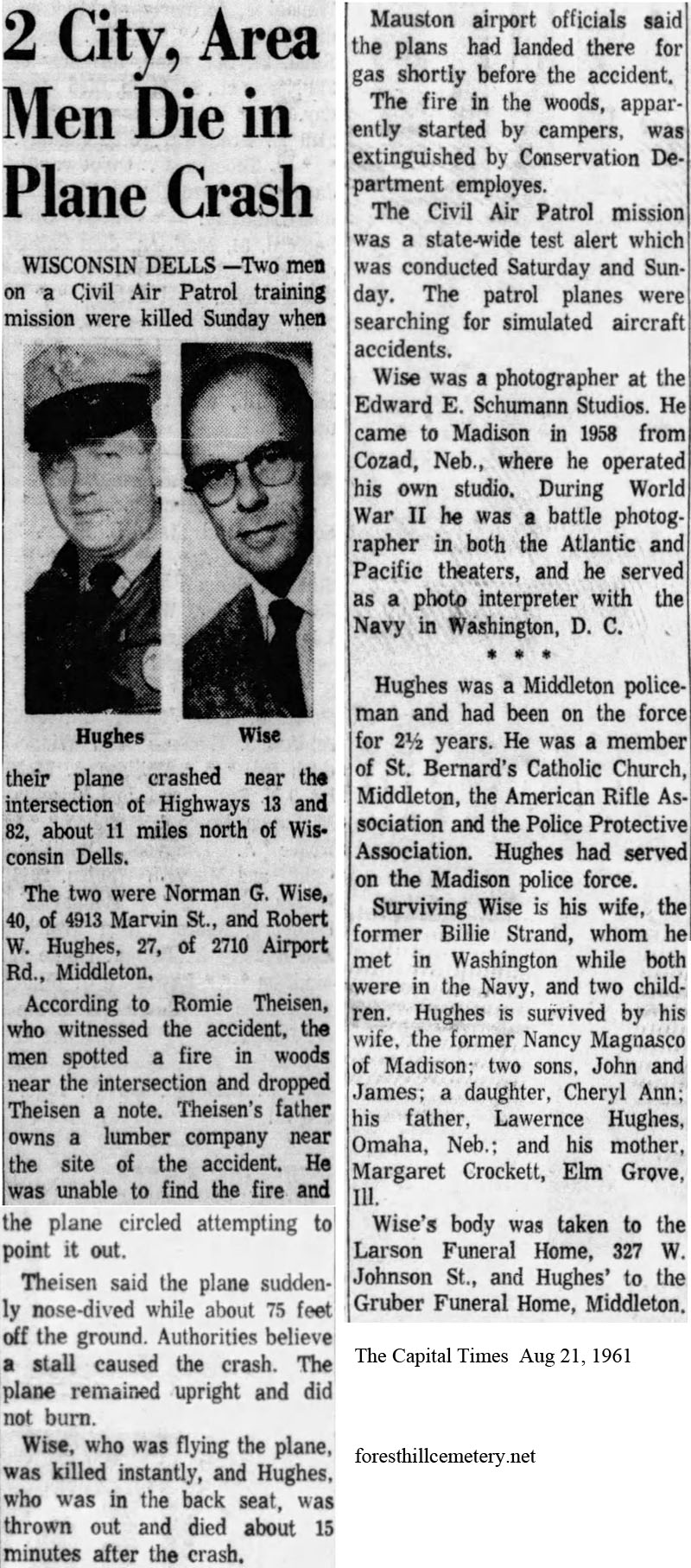 2 City, Area Men Die in Plane Crash

WISCONSIN DELLS —Two men on a Civil Air Patrol training mission were killed Sunday when

Hughes

Wise

their plane crashed near the intersection of Highways 13 and 82, about 11 miles north of Wisconsin Dells.

The two were Norman G. Wise, 40, of 4913 Marvin St., and Robert W. Hughes, 27, of 2710 Airport Rd., Middleton.

According to Romie Theisen, who witnessed the accident, the men spotted a fire in woods near the intersection and dropped Theisen a note. Theisen's father owns a lumber company near the site of the accident. He was unable to find the fire and the plane circled attempting to point it out.

Theisen said the plane suddenly nose-dived while about 75 feet off the ground. Authorities believe a stall caused the crash. The plane remained upright and did not burn.

Wise, who was flying the plane, was killed instantly, and Hughes, who was in the back seat, was thrown out and died about 15 minutes after the crash.

Mauston airport officials said the plans had landed there for gas shortly before the accident.

The fire in the woods, apparently started by campers, was extinguished by Conservation Department employes.

The Civil Air Patrol mission was a state-wide test alert which was conducted Saturday and Sunday. The patrol planes were searching for simulated aircraft accidents.

Wise was a photographer at the Edward E. Schumann Studios. He came to Madison in 1958 from Cozad, Neb., where he operated his own studio. During World War II he was a battle photographer in both the Atlantic and Pacific theaters, and he served as a photo interpreter with the Navy in Washington, D. C.

* * *

Hughes was a Middleton policeman and had been on the force for 2½ years. He was a member of St. Bernard's Catholic Church, Middleton, the American Rifle Association and the Police Protective Association. Hughes had served on the Madison police force.

Surviving Wise is his wife, the former Billie Strand, whom he met in Washington while both were in the Navy, and two children. Hughes is survived by his wife, the former Nancy Magnasco of Madison; two sons, John and James; a daughter, Cheryl Ann; his father, Lawernce Hughes, Omaha, Neb.; and his mother, Margaret Crockett, Elm Grove, Ill.

Wise's body was taken to the Larson Funeral Home, 327 W. Johnson St., and Hughes' to the Gruber Funeral Home, Middleton.

The Capital Times Aug 21, 1961

foresthillcemetery.net